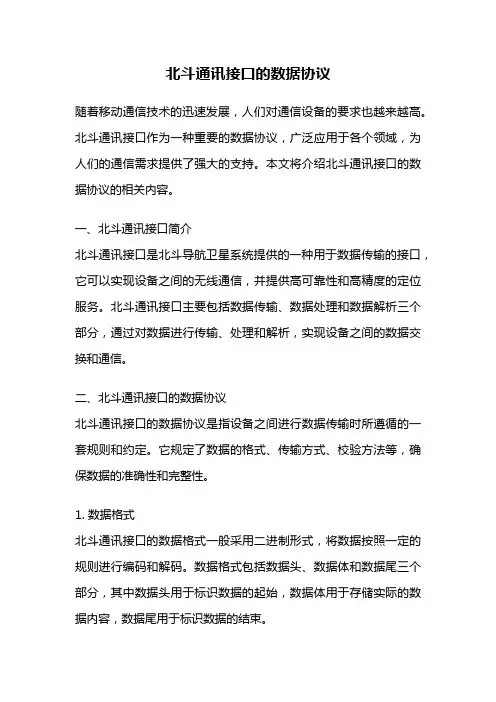 北斗通讯接口的数据协议

随着移动通信技术的迅速发展，人们对通信设备的要求也越来越高。北斗通讯接口作为一种重要的数据协议，广泛应用于各个领域，为人们的通信需求提供了强大的支持。本文将介绍北斗通讯接口的数据协议的相关内容。

一、北斗通讯接口简介
北斗通讯接口是北斗导航卫星系统提供的一种用于数据传输的接口，它可以实现设备之间的无线通信，并提供高可靠性和高精度的定位服务。北斗通讯接口主要包括数据传输、数据处理和数据解析三个部分，通过对数据进行传输、处理和解析，实现设备之间的数据交换和通信。

二、北斗通讯接口的数据协议
北斗通讯接口的数据协议是指设备之间进行数据传输时所遵循的一套规则和约定。它规定了数据的格式、传输方式、校验方法等，确保数据的准确性和完整性。

1. 数据格式
北斗通讯接口的数据格式一般采用二进制形式，将数据按照一定的规则进行编码和解码。数据格式包括数据头、数据体和数据尾三个部分，其中数据头用于标识数据的起始，数据体用于存储实际的数据内容，数据尾用于标识数据的结束。